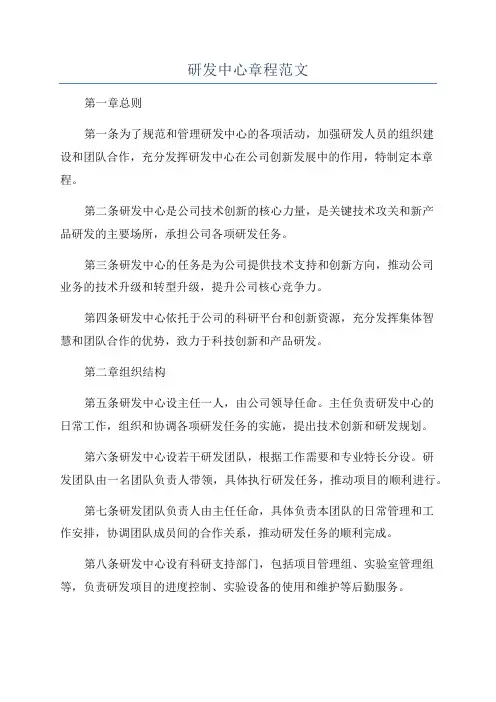 研发中心章程范文

第一章总则

第一条为了规范和管理研发中心的各项活动，加强研发人员的组织建设和团队合作，充分发挥研发中心在公司创新发展中的作用，特制定本章程。

第二条研发中心是公司技术创新的核心力量，是关键技术攻关和新产品研发的主要场所，承担公司各项研发任务。

第三条研发中心的任务是为公司提供技术支持和创新方向，推动公司业务的技术升级和转型升级，提升公司核心竞争力。

第四条研发中心依托于公司的科研平台和创新资源，充分发挥集体智慧和团队合作的优势，致力于科技创新和产品研发。

第二章组织结构

第五条研发中心设主任一人，由公司领导任命。主任负责研发中心的日常工作，组织和协调各项研发任务的实施，提出技术创新和研发规划。

第六条研发中心设若干研发团队，根据工作需要和专业特长分设。研发团队由一名团队负责人带领，具体执行研发任务，推动项目的顺利进行。

第七条研发团队负责人由主任任命，具体负责本团队的日常管理和工作安排，协调团队成员间的合作关系，推动研发任务的顺利完成。

第八条研发中心设有科研支持部门，包括项目管理组、实验室管理组等，负责研发项目的进度控制、实验设备的使用和维护等后勤服务。